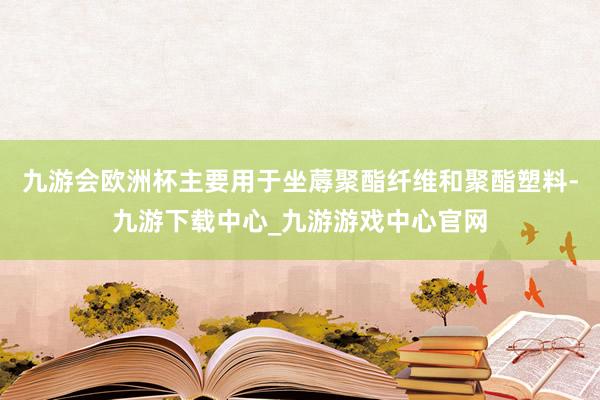 九游会欧洲杯主要用于坐蓐聚酯纤维和聚酯塑料-九游下载中心_九游游戏中心官网